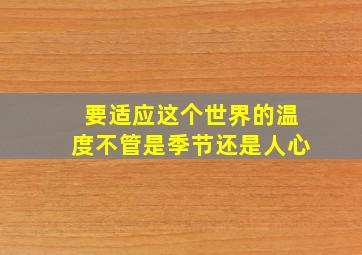 要适应这个世界的温度不管是季节还是人心